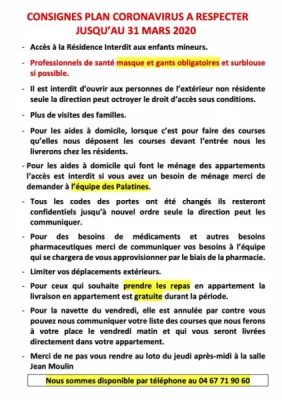 CONSIGNES PLAN CORONAVIRUS A RESPECTER JUSQU'AU 31 MARS 2020

- Accès à la Résidence Interdit aux enfants mineurs.

- Professionnels de santé masque et gants obligatoires et surblouse si possible.

- Il est interdit d'ouvrir aux personnes de l'extérieur non résidente seule la direction peut octroyer le droit d'accès sous conditions.

- Plus de visites des familles.

- Pour les aides à domicile, lorsque c'est pour faire des courses qu'elles nous déposent les courses devant l'entrée nous les livrerons chez les résidents.

- Pour les aides à domicile qui font le ménage des appartements l'accès est interdit si vous avez un besoin de ménage merci de demander à l'équipe des Palatines.

- Tous les codes des portes ont été changés ils resteront confidentiels jusqu'à nouvel ordre seule la direction peut les communiquer.

- Pour des besoins de médicaments et autres besoins pharmaceutiques merci de communiquer vos besoins à l'équipe qui se chargera de vous approvisionner par le biais de la pharmacie.

- Limiter vos déplacements extérieurs.

- Pour ceux qui souhaite prendre les repas en appartement la livraison en appartement est gratuite durant la période.

- Pour la navette du vendredi, elle est annulée par contre vous pouvez nous communiquer votre liste des courses que nous ferons à votre place le vendredi matin et qui vous seront livrées directement dans votre appartement.

- Merci de ne pas vous rendre au loto du jeudi après-midi à la salle Jean Moulin

Nous sommes disponible par téléphone au 04 67 71 90 60